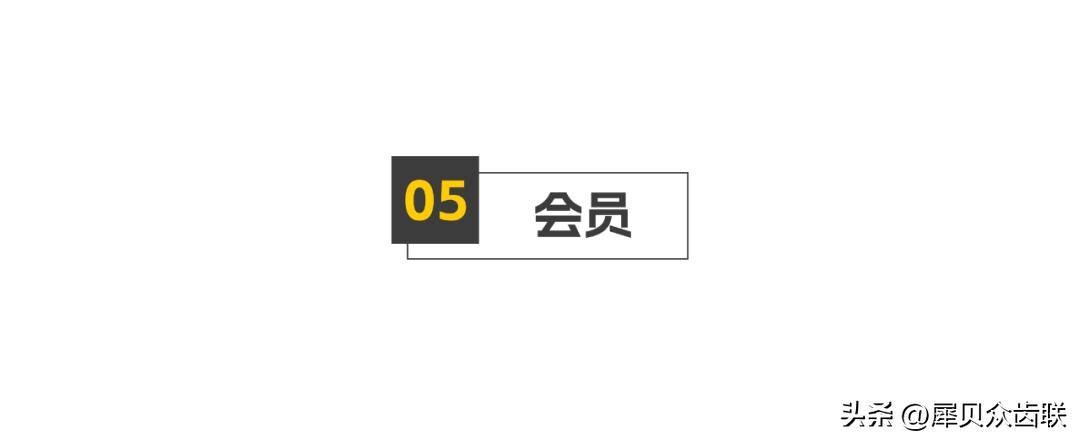 05 会员

头条 @犀贝众齿联